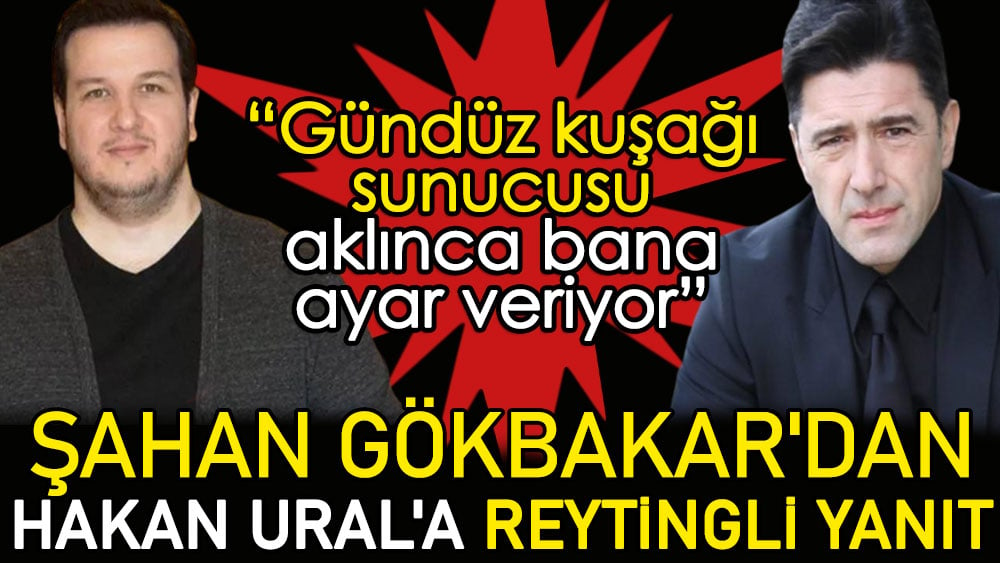 “Gündüz kuşağı sunucusu aklınca bana ayar veriyor”

ŞAHAN GÖKBAKAR'DAN HAKAN URAL'A REYTİNGLİ YANIT